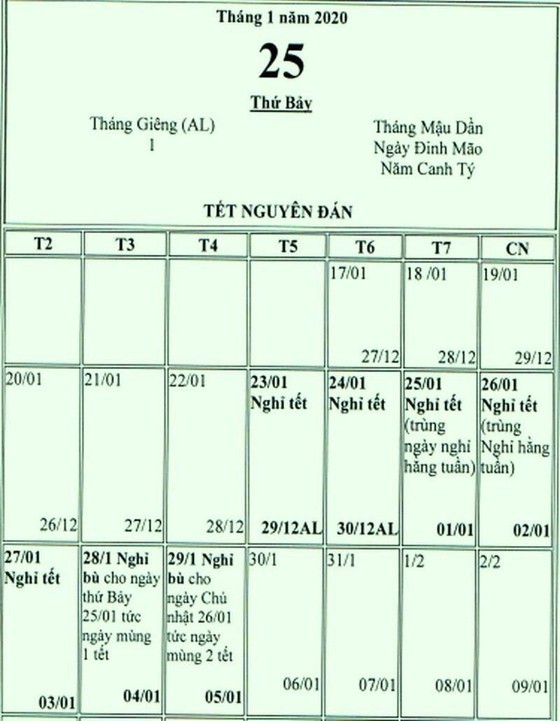 Tháng 1 năm 2020

25

Thứ Bảy

Tháng Giêng (AL)
1

Tháng Mậu Dần
Ngày Đinh Mão
Năm Canh Tý

TẾT NGUYÊN ĐÁN

| T2 | T3 | T4 | T5 | T6 | T7 | CN |
|---|---|---|---|---|---|---|
| | | | | 17/01 27/12 | 18 /01 28/12 | 19/01 29/12 |
| 20/01 26/12 | 21/01 27/12 | 22/01 28/12 | 23/01 Nghỉ tết 29/12AL | 24/01 Nghỉ tết 30/12AL | 25/01 Nghỉ tết (trùng ngày nghỉ hằng tuần) 01/01 | 26/01 Nghỉ tết (trùng Nghỉ hằng tuần) 02/01 |
| 27/01 Nghỉ tết 03/01 | 28/1 Nghỉ bù cho ngày thứ Bảy 25/01 tức ngày mùng 1 tết 04/01 | 29/1 Nghỉ bù cho ngày Chủ nhật 26/01 tức ngày mùng 2 tết 05/01 | 30/1 06/01 | 31/1 07/01 | 1/2 08/01 | 2/2 09/01 |